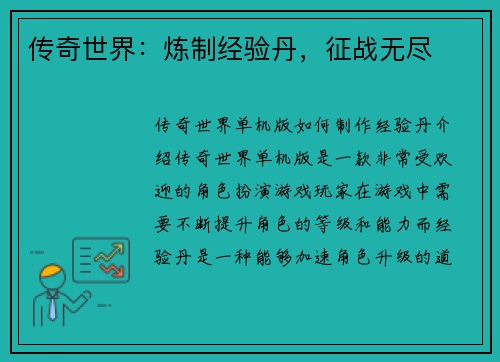 传奇世界：炼制经验丹，征战无尽

传奇世界单机版如何制作经验丹介绍传奇世界单机版是一款非常受欢迎的角色扮演游戏玩家在游戏中需要不断提升角色的等级和能力而经验丹是一种能够加速角色升级的道